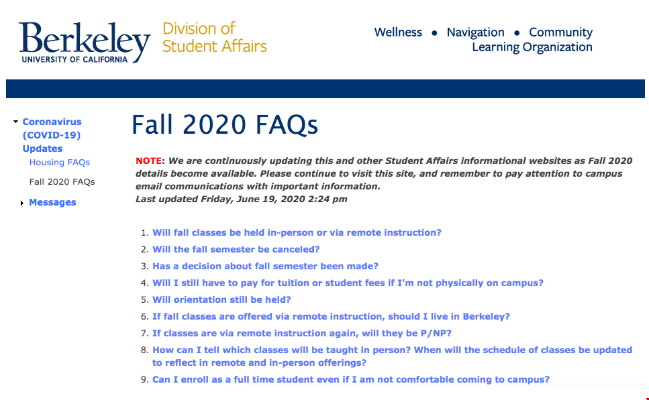 Berkeley
UNIVERSITY OF CALIFORNIA

Division of
Student Affairs

Wellness • Navigation • Community
Learning Organization

Coronavirus (COVID-19) Updates
Housing FAQs
Fall 2020 FAQs
Messages

Fall 2020 FAQs

NOTE: We are continuously updating this and other Student Affairs informational websites as Fall 2020 details become available. Please continue to visit this site, and remember to pay attention to campus email communications with important information.
Last updated Friday, June 19, 2020 2:24 pm

1. Will fall classes be held in-person or via remote instruction?
2. Will the fall semester be canceled?
3. Has a decision about fall semester been made?
4. Will I still have to pay for tuition or student fees if I'm not physically on campus?
5. Will orientation still be held?
6. If fall classes are offered via remote instruction, should I live in Berkeley?
7. If classes are via remote instruction again, will they be P/NP?
8. How can I tell which classes will be taught in person? When will the schedule of classes be updated to reflect in remote and in-person offerings?
9. Can I enroll as a full time student even if I am not comfortable coming to campus?